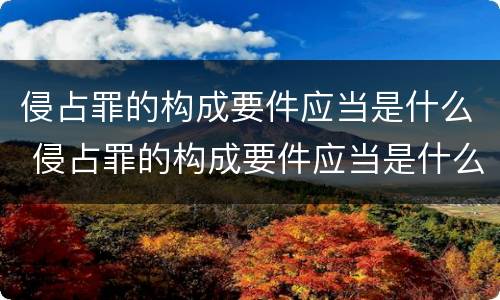 侵占罪的构成要件应当是什么

侵占罪的构成要件应当是什么